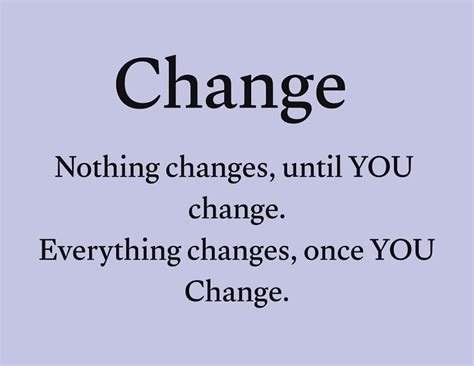 Change

Nothing changes, until YOU change.
Everything changes, once YOU Change.